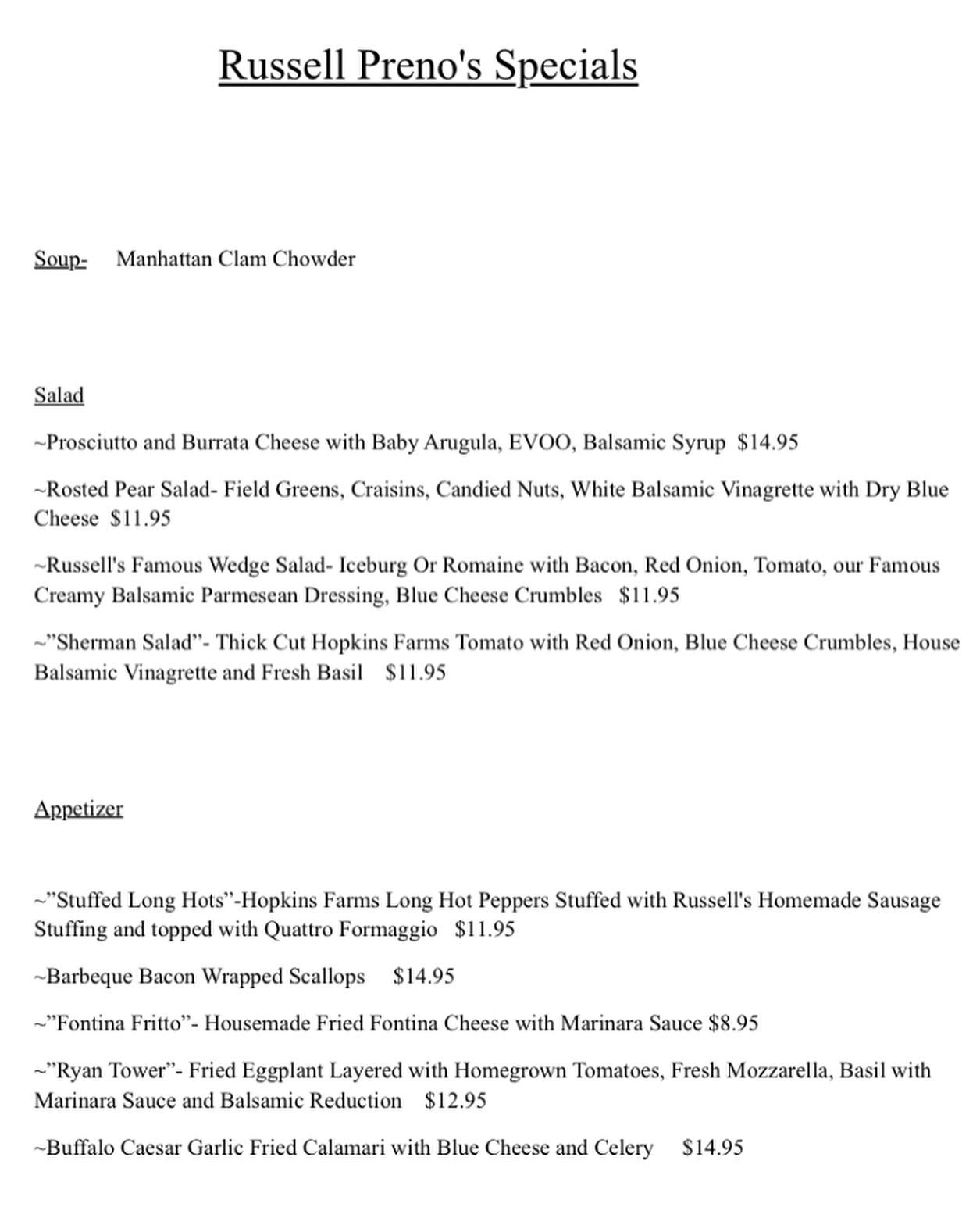 Russell Preno's Specials

Soup- Manhattan Clam Chowder

Salad

~Prosciutto and Burrata Cheese with Baby Arugula, EVOO, Balsamic Syrup $14.95

~Rosted Pear Salad- Field Greens, Craisins, Candied Nuts, White Balsamic Vinagrette with Dry Blue Cheese $11.95

~Russell's Famous Wedge Salad- Iceburg Or Romaine with Bacon, Red Onion, Tomato, our Famous Creamy Balsamic Parmesean Dressing, Blue Cheese Crumbles $11.95

~"Sherman Salad"- Thick Cut Hopkins Farms Tomato with Red Onion, Blue Cheese Crumbles, House Balsamic Vinagrette and Fresh Basil $11.95

Appetizer

~"Stuffed Long Hots"-Hopkins Farms Long Hot Peppers Stuffed with Russell's Homemade Sausage Stuffing and topped with Quattro Formaggio $11.95

~Barbeque Bacon Wrapped Scallops $14.95

~"Fontina Fritto"- Housemade Fried Fontina Cheese with Marinara Sauce $8.95

~"Ryan Tower"- Fried Eggplant Layered with Homegrown Tomatoes, Fresh Mozzarella, Basil with Marinara Sauce and Balsamic Reduction $12.95

~Buffalo Caesar Garlic Fried Calamari with Blue Cheese and Celery $14.95